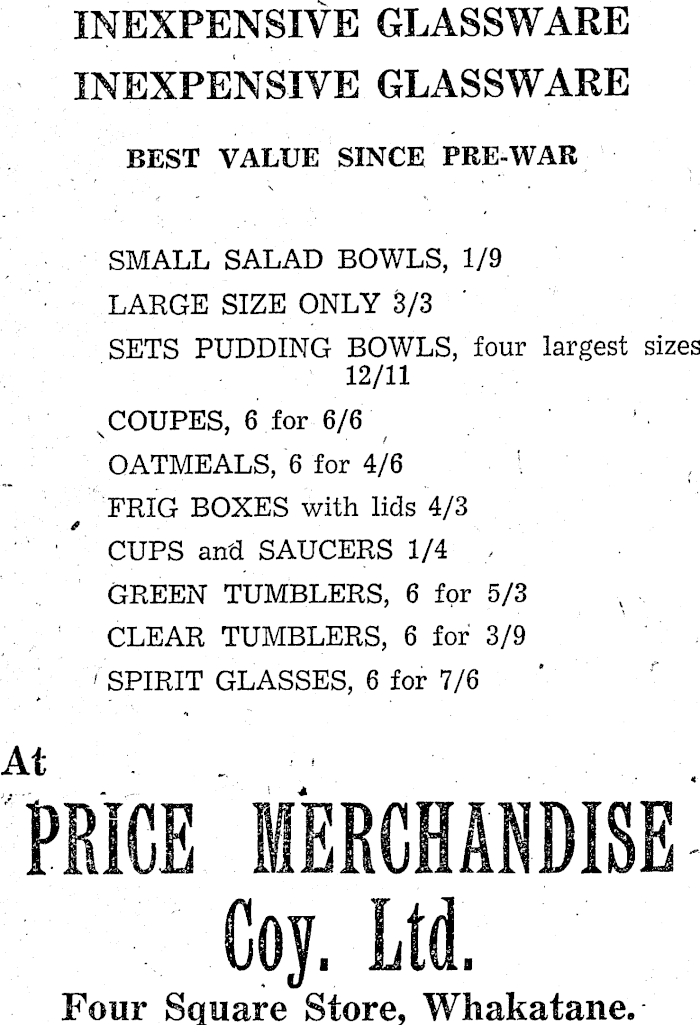 INEXPENSIVE GLASSWARE
INEXPENSIVE GLASSWARE

BEST VALUE SINCE PRE-WAR

SMALL SALAD BOWLS, 1/9
LARGE SIZE ONLY 3/3
SETS PUDDING BOWLS, four largest sizes 12/11
COUPES, 6 for 6/6
OATMEALS, 6 for 4/6
FRIG BOXES with lids 4/3
CUPS and SAUCERS 1/4
GREEN TUMBLERS, 6 for 5/3
CLEAR TUMBLERS, 6 for 3/9
SPIRIT GLASSES, 6 for 7/6

At
PRICE MERCHANDISE
Coy. Ltd.
Four Square Store, Whakatane.